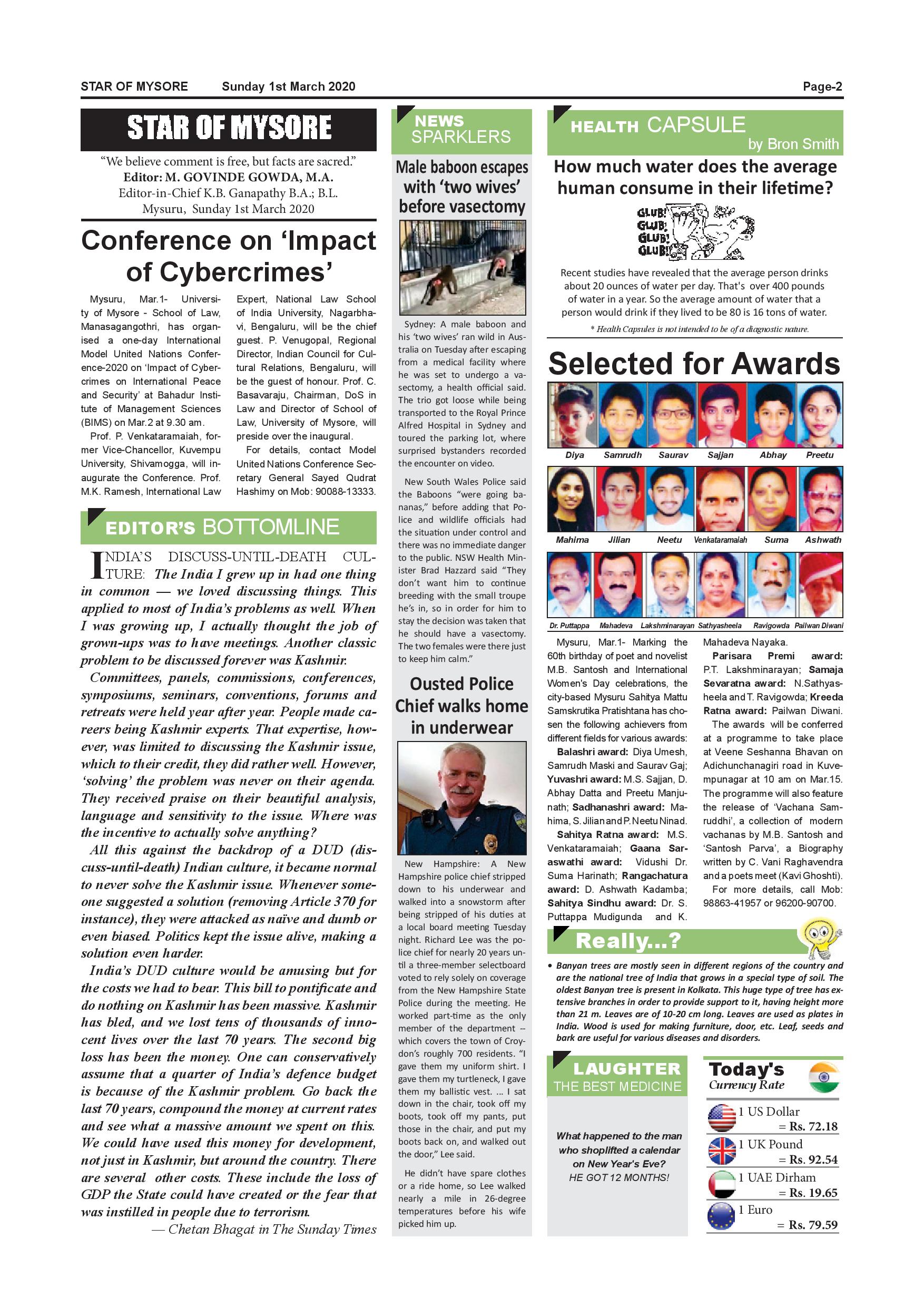 STAR OF MYSORE Sunday 1st March 2020 Page-2

STAR OF MYSORE

"We believe comment is free, but facts are sacred."
Editor: M. GOVINDE GOWDA, M.A.
Editor-in-Chief K.B. Ganapathy B.A.; B.L.
Mysuru, Sunday 1st March 2020

Conference on 'Impact of Cybercrimes'

Mysuru, Mar.1- University of Mysore - School of Law, Manasagangothri, has organised a one-day International Model United Nations Conference-2020 on 'Impact of Cybercrimes on International Peace and Security' at Bahadur Institute of Management Sciences (BIMS) on Mar.2 at 9.30 am.

Prof. P. Venkataramaiah, former Vice-Chancellor, Kuvempu University, Shivamogga, will inaugurate the Conference. Prof. M.K. Ramesh, International Law Expert, National Law School of India University, Nagarbhavi, Bengaluru, will be the chief guest. P. Venugopal, Regional Director, Indian Council for Cultural Relations, Bengaluru, will be the guest of honour. Prof. C. Basavaraju, Chairman, DoS in Law and Director of School of Law, University of Mysore, will preside over the inaugural.

For details, contact Model United Nations Conference Secretary General Sayed Qudrat Hashimy on Mob: 90088-13333.

EDITOR'S BOTTOMLINE

INDIA'S DISCUSS-UNTIL-DEATH CULTURE: The India I grew up in had one thing in common — we loved discussing things. This applied to most of India's problems as well. When I was growing up, I actually thought the job of grown-ups was to have meetings. Another classic problem to be discussed forever was Kashmir.

Committees, panels, commissions, conferences, symposiums, seminars, conventions, forums and retreats were held year after year. People made careers being Kashmir experts. That expertise, however, was limited to discussing the Kashmir issue, which to their credit, they did rather well. However, 'solving' the problem was never on their agenda. They received praise on their beautiful analysis, language and sensitivity to the issue. Where was the incentive to actually solve anything?

All this against the backdrop of a DUD (discuss-until-death) Indian culture, it became normal to never solve the Kashmir issue. Whenever someone suggested a solution (removing Article 370 for instance), they were attacked as naïve and dumb or even biased. Politics kept the issue alive, making a solution even harder.

India's DUD culture would be amusing but for the costs we had to bear. This bill to pontificate and do nothing on Kashmir has been massive. Kashmir has bled, and we lost tens of thousands of innocent lives over the last 70 years. The second big loss has been the money. One can conservatively assume that a quarter of India's defence budget is because of the Kashmir problem. Go back the last 70 years, compound the money at current rates and see what a massive amount we spent on this. We could have used this money for development, not just in Kashmir, but around the country. There are several other costs. These include the loss of GDP the State could have created or the fear that was instilled in people due to terrorism.

— Chetan Bhagat in The Sunday Times

NEWS SPARKLERS

Male baboon escapes with 'two wives' before vasectomy

Sydney: A male baboon and his 'two wives' ran wild in Australia on Tuesday after escaping from a medical facility where he was set to undergo a vasectomy, a health official said. The trio got loose while being transported to the Royal Prince Alfred Hospital in Sydney and toured the parking lot, where surprised bystanders recorded the encounter on video.

New South Wales Police said the Baboons "were going bananas," before adding that Police and wildlife officials had the situation under control and there was no immediate danger to the public. NSW Health Minister Brad Hazzard said "They don't want him to continue breeding with the small troupe he's in, so in order for him to stay the decision was taken that he should have a vasectomy. The two females were there just to keep him calm."

Ousted Police Chief walks home in underwear

New Hampshire: A New Hampshire police chief stripped down to his underwear and walked into a snowstorm after being stripped of his duties at a local board meeting Tuesday night. Richard Lee was the police chief for nearly 20 years until a three-member selectboard voted to rely solely on coverage from the New Hampshire State Police during the meeting. He worked part-time as the only member of the department -- which covers the town of Croydon's roughly 700 residents. "I gave them my uniform shirt. I gave them my turtleneck, I gave them my ballistic vest. ... I sat down in the chair, took off my boots, took off my pants, put those in the chair, and put my boots back on, and walked out the door," Lee said.

He didn't have spare clothes or a ride home, so Lee walked nearly a mile in 26-degree temperatures before his wife picked him up.

HEALTH CAPSULE by Bron Smith

How much water does the average human consume in their lifetime?

GLUB! GLUB! GLUB! GLUB!

Recent studies have revealed that the average person drinks about 20 ounces of water per day. That's over 400 pounds of water in a year. So the average amount of water that a person would drink if they lived to be 80 is 16 tons of water.

* Health Capsules is not intended to be of a diagnostic nature.

Selected for Awards

Diya Samrudh Saurav Sajjan Abhay Preetu
Mahima Jilian Neetu Venkataramaiah Suma Ashwath
Dr. Puttappa Mahadeva Lakshminarayan Sathyasheela Ravigowda Pailwan Diwani

Mysuru, Mar.1- Marking the 60th birthday of poet and novelist M.B. Santosh and International Women's Day celebrations, the city-based Mysuru Sahitya Mattu Samskrutika Pratishtana has chosen the following achievers from different fields for various awards:

Balashri award: Diya Umesh, Samrudh Maski and Saurav Gaj; Yuvashri award: M.S. Sajjan, D. Abhay Datta and Preetu Manjunath; Sadhanashri award: Mahima, S. Jilian and P. Neetu Ninad.

Sahitya Ratna award: M.S. Venkataramaiah; Gaana Saraswathi award: Vidushi Dr. Suma Harinath; Rangachatura award: D. Ashwath Kadamba; Sahitya Sindhu award: Dr. S. Puttappa Mudigunda and K. Mahadeva Nayaka.

Parisara Premi award: P.T. Lakshminarayan; Samaja Sevaratna award: N.Sathyasheela and T. Ravigowda; Kreeda Ratna award: Pailwan Diwani.

The awards will be conferred at a programme to take place at Veene Seshanna Bhavan on Adichunchanagiri road in Kuvempunagar at 10 am on Mar.15. The programme will also feature the release of 'Vachana Samruddhi', a collection of modern vachanas by M.B. Santosh and 'Santosh Parva', a Biography written by C. Vani Raghavendra and a poets meet (Kavi Ghoshti).

For more details, call Mob: 98863-41957 or 96200-90700.

Really...?

• Banyan trees are mostly seen in different regions of the country and are the national tree of India that grows in a special type of soil. The oldest Banyan tree is present in Kolkata. This huge type of tree has extensive branches in order to provide support to it, having height more than 21 m. Leaves are of 10-20 cm long. Leaves are used as plates in India. Wood is used for making furniture, door, etc. Leaf, seeds and bark are useful for various diseases and disorders.

LAUGHTER THE BEST MEDICINE

What happened to the man who shoplifted a calendar on New Year's Eve?
HE GOT 12 MONTHS!

Today's Currency Rate

1 US Dollar = Rs. 72.18
1 UK Pound = Rs. 92.54
1 UAE Dirham = Rs. 19.65
1 Euro = Rs. 79.59